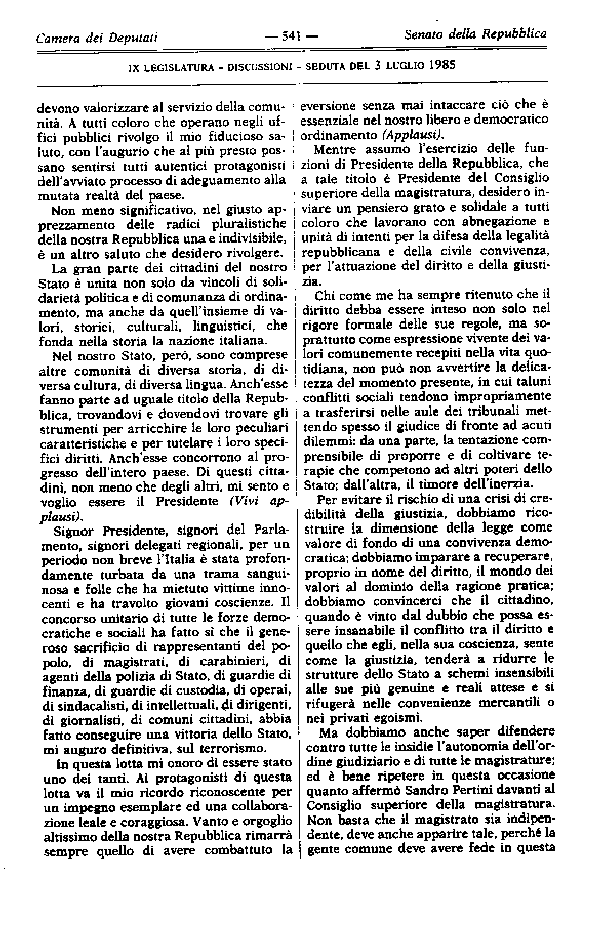 Camera dei Deputati — 541 — Senato della Repubblica

IX LEGISLATURA - DISCUSSIONI - SEDUTA DEL 3 LUGLIO 1985

devono valorizzare al servizio della comunità. A tutti coloro che operano negli uffici pubblici rivolgo il mio fiducioso saluto, con l'augurio che al più presto possano sentirsi tutti autentici protagonisti dell'avviato processo di adeguamento alla mutata realtà del paese.

Non meno significativo, nel giusto apprezzamento delle radici pluralistiche della nostra Repubblica una e indivisibile, è un altro saluto che desidero rivolgere.

La gran parte dei cittadini del nostro Stato è unita non solo da vincoli di solidarietà politica e di comunanza di ordinamento, ma anche da quell'insieme di valori, storici, culturali, linguistici, che fonda nella storia la nazione italiana.

Nel nostro Stato, però, sono comprese altre comunità di diversa storia, di diversa cultura, di diversa lingua. Anch'esse fanno parte ad uguale titolo della Repubblica, trovandovi e dovendovi trovare gli strumenti per arricchire le loro peculiari caratteristiche e per tutelare i loro specifici diritti. Anch'esse concorrono al progresso dell'intero paese. Di questi cittadini, non meno che degli altri, mi sento e voglio essere il Presidente (Vivi applausi).

Signor Presidente, signori del Parlamento, signori delegati regionali, per un periodo non breve l'Italia è stata profondamente turbata da una trama sanguinosa e folle che ha mietuto vittime innocenti e ha travolto giovani coscienze. Il concorso unitario di tutte le forze democratiche e sociali ha fatto sì che il generoso sacrificio di rappresentanti del popolo, di magistrati, di carabinieri, di agenti della polizia di Stato, di guardie di finanza, di guardie di custodia, di operai, di sindacalisti, di intellettuali, di dirigenti, di giornalisti, di comuni cittadini, abbia fatto conseguire una vittoria dello Stato, mi auguro definitiva, sul terrorismo.

In questa lotta mi onoro di essere stato uno dei tanti. Ai protagonisti di questa lotta va il mio ricordo riconoscente per un impegno esemplare ed una collaborazione leale e coraggiosa. Vanto e orgoglio altissimo della nostra Repubblica rimarrà sempre quello di avere combattuto la eversione senza mai intaccare ciò che è essenziale nel nostro libero e democratico ordinamento (Applausi).

Mentre assumo l'esercizio delle funzioni di Presidente della Repubblica, che a tale titolo è Presidente del Consiglio superiore della magistratura, desidero inviare un pensiero grato e solidale a tutti coloro che lavorano con abnegazione e unità di intenti per la difesa della legalità repubblicana e della civile convivenza, per l'attuazione del diritto e della giustizia.

Chi come me ha sempre ritenuto che il diritto debba essere inteso non solo nel rigore formale delle sue regole, ma soprattutto come espressione vivente dei valori comunemente recepiti nella vita quotidiana, non può non avvertire la delicatezza del momento presente, in cui taluni conflitti sociali tendono impropriamente a trasferirsi nelle aule dei tribunali mettendo spesso il giudice di fronte ad acuti dilemmi: da una parte, la tentazione comprensibile di proporre e di coltivare terapie che competono ad altri poteri dello Stato; dall'altra, il timore dell'inerzia.

Per evitare il rischio di una crisi di credibilità della giustizia, dobbiamo ricostruire la dimensione della legge come valore di fondo di una convivenza democratica; dobbiamo imparare a recuperare, proprio in nome del diritto, il mondo dei valori al dominio della ragione pratica; dobbiamo convincerci che il cittadino, quando è vinto dal dubbio che possa essere insanabile il conflitto tra il diritto e quello che egli, nella sua coscienza, sente come la giustizia, tenderà a ridurre le strutture dello Stato a schemi insensibili alle sue più genuine e reali attese e si rifugerà nelle convenienze mercantili o nei privati egoismi.

Ma dobbiamo anche saper difendere contro tutte le insidie l'autonomia dell'ordine giudiziario e di tutte le magistrature; ed è bene ripetere in questa occasione quanto affermò Sandro Pertini davanti al Consiglio superiore della magistratura. Non basta che il magistrato sia indipendente, deve anche apparire tale, perché la gente comune deve avere fede in questa